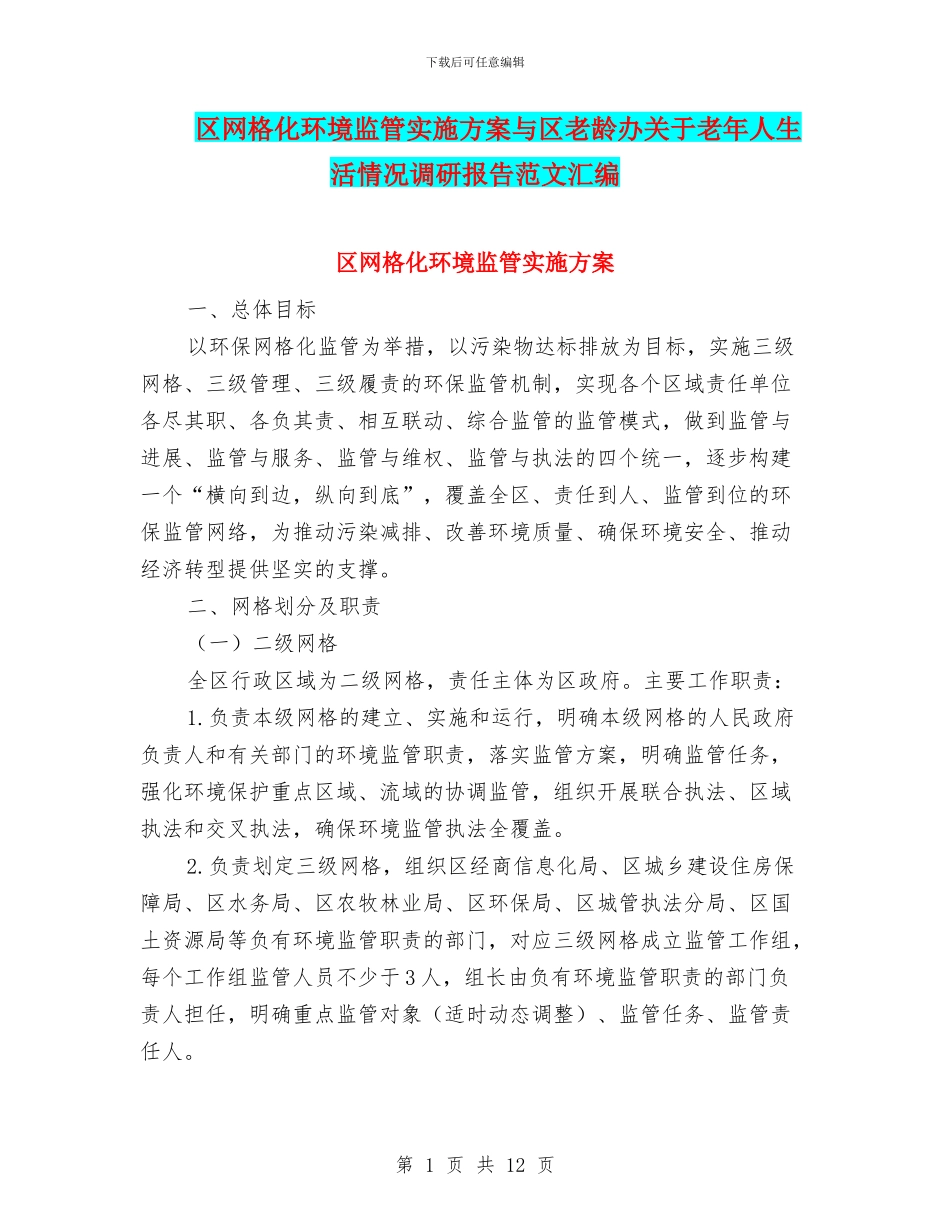 下载后可任意编辑

区网格化环境监管实施方案与区老龄办关于老年人生活情况调研报告范文汇编

区网格化环境监管实施方案

一、总体目标

以环保网格化监管为举措，以污染物达标排放为目标，实施三级网格、三级管理、三级履责的环保监管机制，实现各个区域责任单位各尽其职、各负其责、相互联动、综合监管的监管模式，做到监管与进展、监管与服务、监管与维权、监管与执法的四个统一，逐步构建一个“横向到边，纵向到底”，覆盖全区、责任到人、监管到位的环保监管网络，为推动污染减排、改善环境质量、确保环境安全、推动经济转型提供坚实的支撑。

二、网格划分及职责

（一）二级网格

全区行政区域为二级网格，责任主体为区政府。主要工作职责：

1.负责本级网格的建立、实施和运行，明确本级网格的人民政府负责人和有关部门的环境监管职责，落实监管方案，明确监管任务，强化环境保护重点区域、流域的协调监管，组织开展联合执法、区域执法和交叉执法，确保环境监管执法全覆盖。

2.负责划定三级网格，组织区经商信息化局、区城乡建设住房保障局、区水务局、区农牧林业局、区环保局、区城管执法分局、区国土资源局等负有环境监管职责的部门，对应三级网格成立监管工作组，每个工作组监管人员不少于3人，组长由负有环境监管职责的部门负责人担任，明确重点监管对象（适时动态调整）、监管任务、监管责任人。

第 1 页 共 12 页